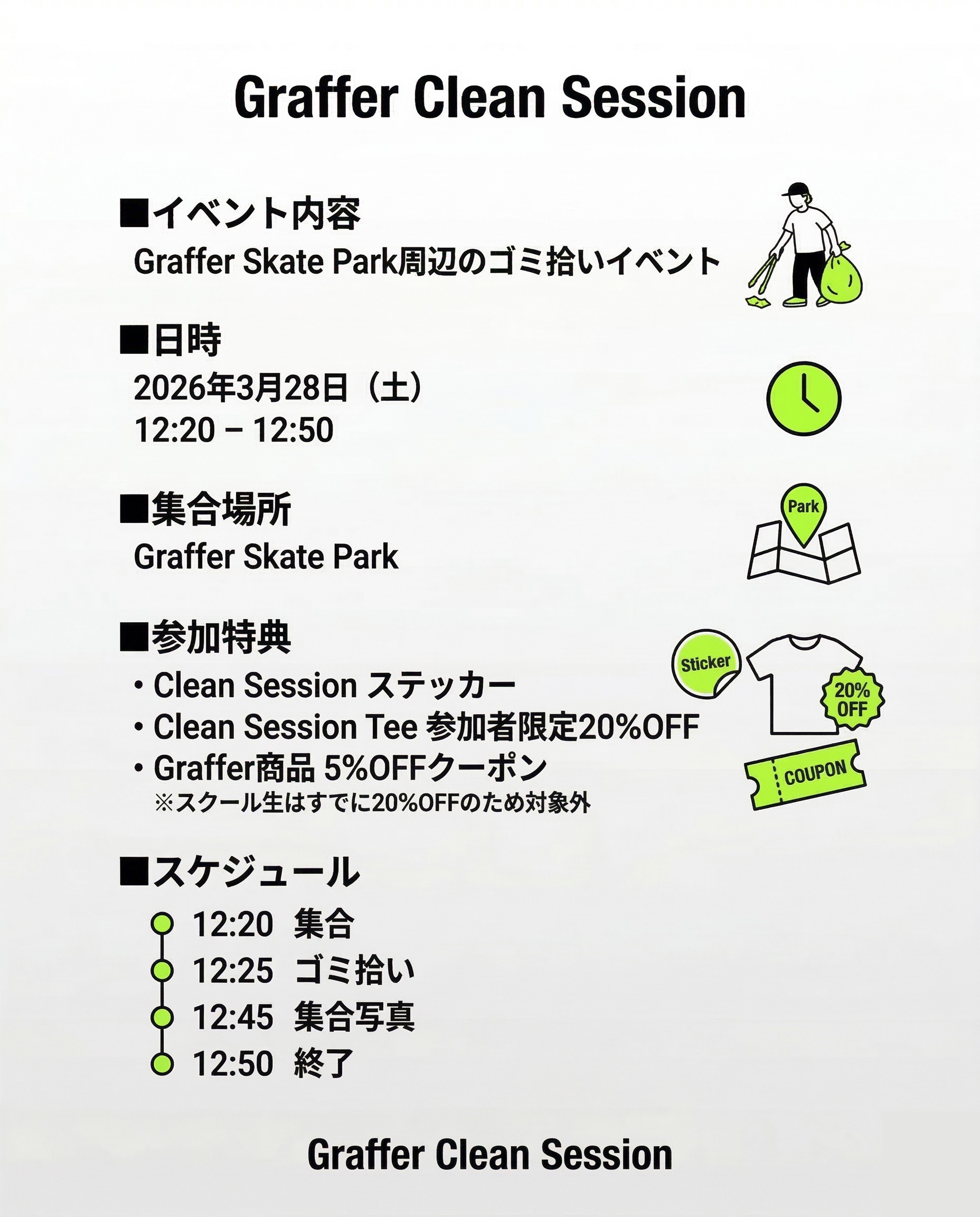 Graffer Clean Session

■イベント内容
Graffer Skate Park周辺のゴミ拾いイベント

■日時
2026年3月28日（土）
12:20 – 12:50

■集合場所
Graffer Skate Park

Park

■参加特典
・Clean Session ステッカー
・Clean Session Tee 参加者限定20%OFF
・Graffer商品 5%OFFクーポン
※スクール生はすでに20%OFFのため対象外

Sticker

20% OFF

COUPON

■スケジュール
12:20 集合
12:25 ゴミ拾い
12:45 集合写真
12:50 終了

Graffer Clean Session